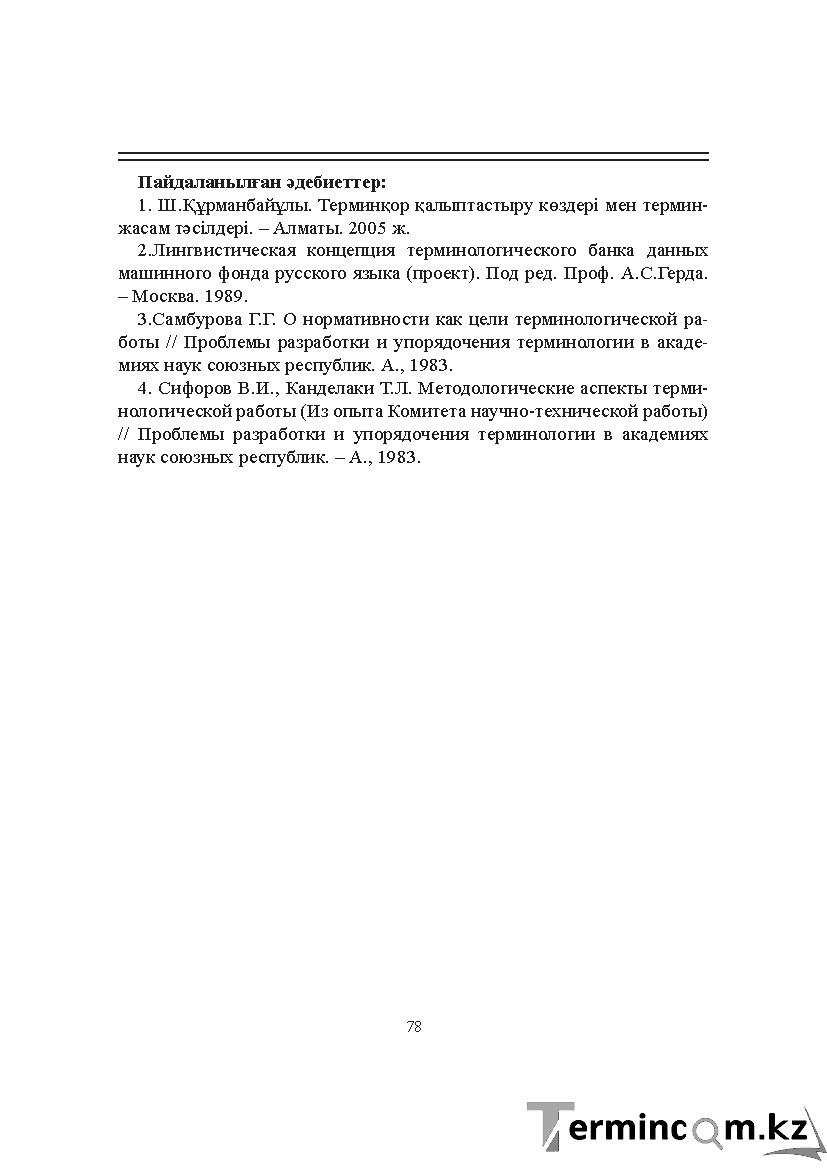 Пайдаланылған әдебиеттер:

1. Ш.Құрманбайұлы. Терминқор қалыптастыру көздері мен терминжасам тәсілдері. – Алматы. 2005 ж.

2.Лингвистическая концепция терминологического банка данных машинного фонда русского языка (проект). Под ред. Проф. А.С.Герда. – Москва. 1989.

3.Самбурова Г.Г. О нормативности как цели терминологической работы // Проблемы разработки и упорядочения терминологии в академиях наук союзных республик. А., 1983.

4. Сифоров В.И., Канделаки Т.Л. Методологические аспекты терминологической работы (Из опыта Комитета научно-технической работы) // Проблемы разработки и упорядочения терминологии в академиях наук союзных республик. – А., 1983.

78

Termincom.kz